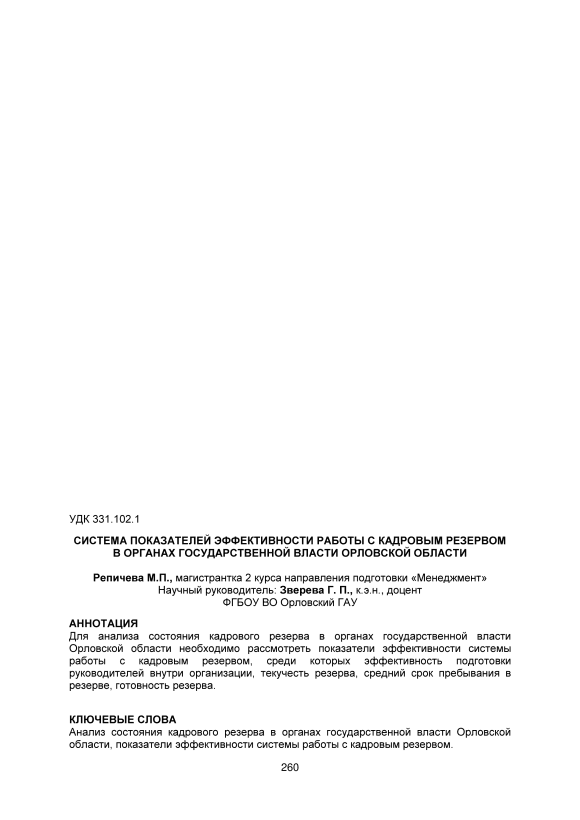 УДК 331.102.1

СИСТЕМА ПОКАЗАТЕЛЕЙ ЭФФЕКТИВНОСТИ РАБОТЫ С КАДРОВЫМ РЕЗЕРВОМ В ОРГАНАХ ГОСУДАРСТВЕННОЙ ВЛАСТИ ОРЛОВСКОЙ ОБЛАСТИ

Репичева М.П., магистрантка 2 курса направления подготовки «Менеджмент»
Научный руководитель: Зверева Г. П., к.э.н., доцент
ФГБОУ ВО Орловский ГАУ

АННОТАЦИЯ
Для анализа состояния кадрового резерва в органах государственной власти Орловской области необходимо рассмотреть показатели эффективности системы работы с кадровым резервом, среди которых эффективность подготовки руководителей внутри организации, текучесть резерва, средний срок пребывания в резерве, готовность резерва.

КЛЮЧЕВЫЕ СЛОВА
Анализ состояния кадрового резерва в органах государственной власти Орловской области, показатели эффективности системы работы с кадровым резервом.

260